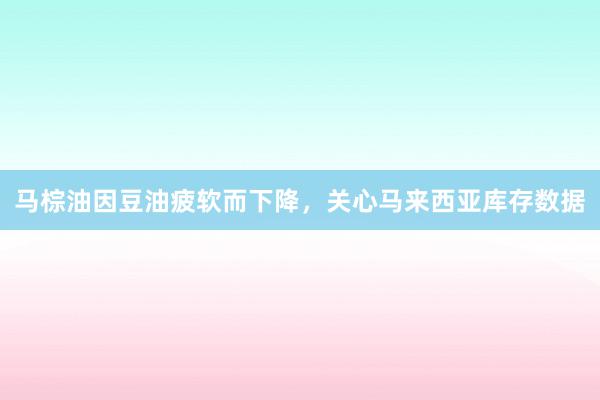 马棕油因豆油疲软而下降，关心马来西亚库存数据